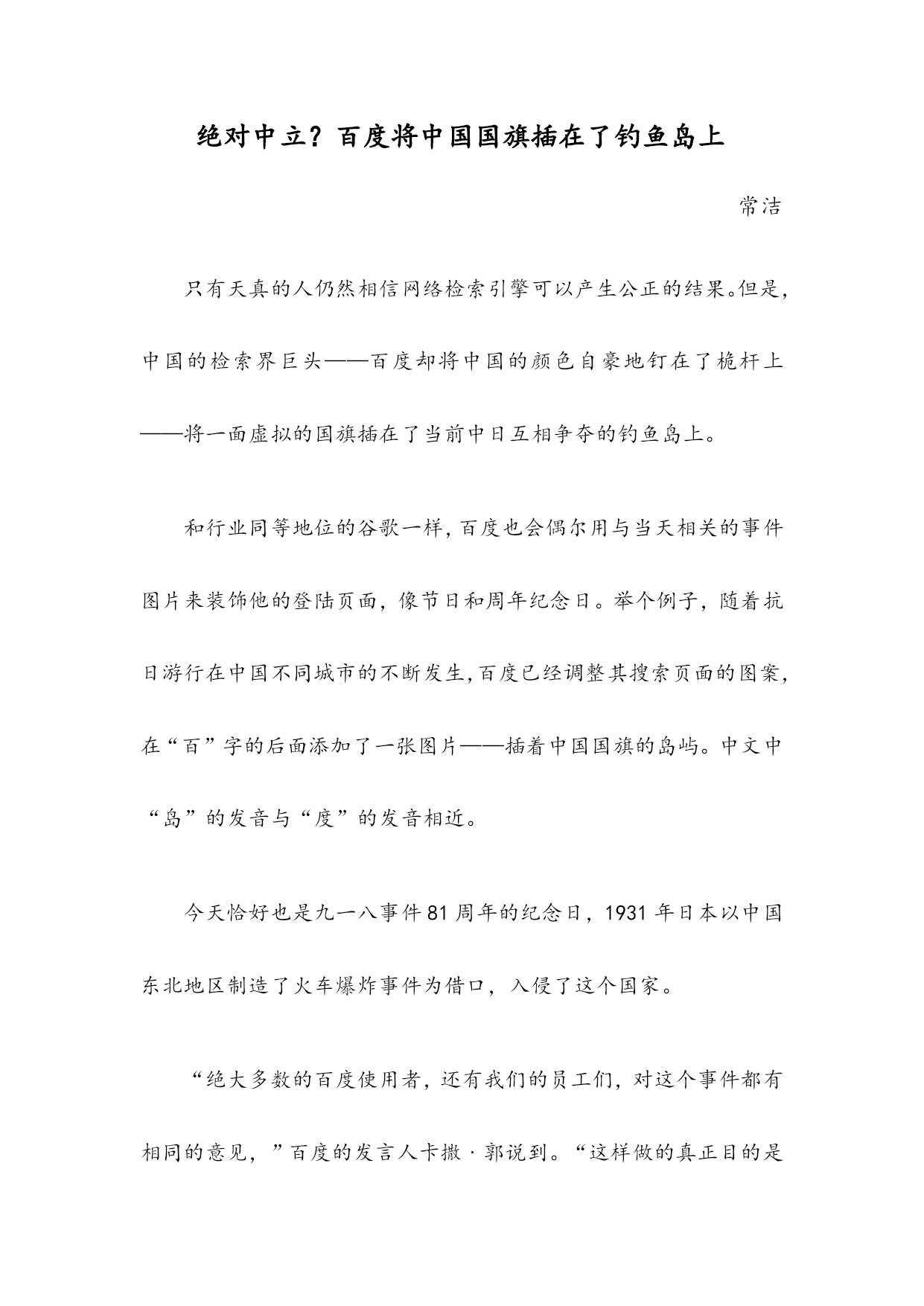 绝对中立？百度将中国国旗插在了钓鱼岛上

常洁

只有天真的人仍然相信网络检索引擎可以产生公正的结果。但是，中国的检索界巨头——百度却将中国的颜色自豪地钉在了桅杆上——将一面虚拟的国旗插在了当前中日互相争夺的钓鱼岛上。

和行业同等地位的谷歌一样，百度也会偶尔用与当天相关的事件图片来装饰他的登陆页面，像节日和周年纪念日。举个例子，随着抗日游行在中国不同城市的不断发生，百度已经调整其搜索页面的图案，在“百”字的后面添加了一张图片——插着中国国旗的岛屿。中文中“岛”的发音与“度”的发音相近。

今天恰好也是九一八事件81周年的纪念日，1931年日本以中国东北地区制造了火车爆炸事件为借口，入侵了这个国家。

“绝大多数的百度使用者，还有我们的员工们，对这个事件都有相同的意见，”百度的发言人卡撒·郭说到。“这样做的真正目的是